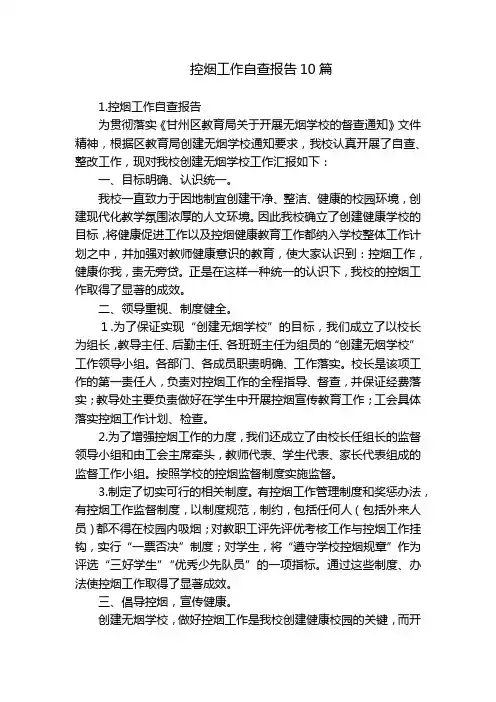 控烟工作自查报告10篇

1.控烟工作自查报告

为贯彻落实《甘州区教育局关于开展无烟学校的督查通知》文件精神，根据区教育局创建无烟学校通知要求，我校认真开展了自查、整改工作，现对我校创建无烟学校工作汇报如下：

一、目标明确、认识统一。

我校一直致力于因地制宜创建干净、整洁、健康的校园环境，创建现代化教学氛围浓厚的人文环境。因此我校确立了创建健康学校的目标，将健康促进工作以及控烟健康教育工作都纳入学校整体工作计划之中，并加强对教师健康意识的教育，使大家认识到：控烟工作，健康你我，责无旁贷。正是在这样一种统一的认识下，我校的控烟工作取得了显著的成效。

二、领导重视、制度健全。

1.为了保证实现“创建无烟学校”的目标，我们成立了以校长为组长，教导主任、后勤主任、各班班主任为组员的“创建无烟学校”工作领导小组。各部门、各成员职责明确、工作落实。校长是该项工作的第一责任人，负责对控烟工作的全程指导、督查，并保证经费落实；教导处主要负责做好在学生中开展控烟宣传教育工作；工会具体落实控烟工作计划、检查。

2.为了增强控烟工作的力度，我们还成立了由校长任组长的监督领导小组和由工会主席牵头，教师代表、学生代表、家长代表组成的监督工作小组。按照学校的控烟监督制度实施监督。

3.制定了切实可行的相关制度。有控烟工作管理制度和奖惩办法，有控烟工作监督制度，以制度规范，制约，包括任何人（包括外来人员）都不得在校园内吸烟；对教职工评先评优考核工作与控烟工作挂钩，实行“一票否决”制度；对学生，将“遵守学校控烟规章”作为评选“三好学生”“优秀少先队员”的一项指标。通过这些制度、办法使控烟工作取得了显著成效。

三、倡导控烟，宣传健康。

创建无烟学校，做好控烟工作是我校创建健康校园的关键，而开